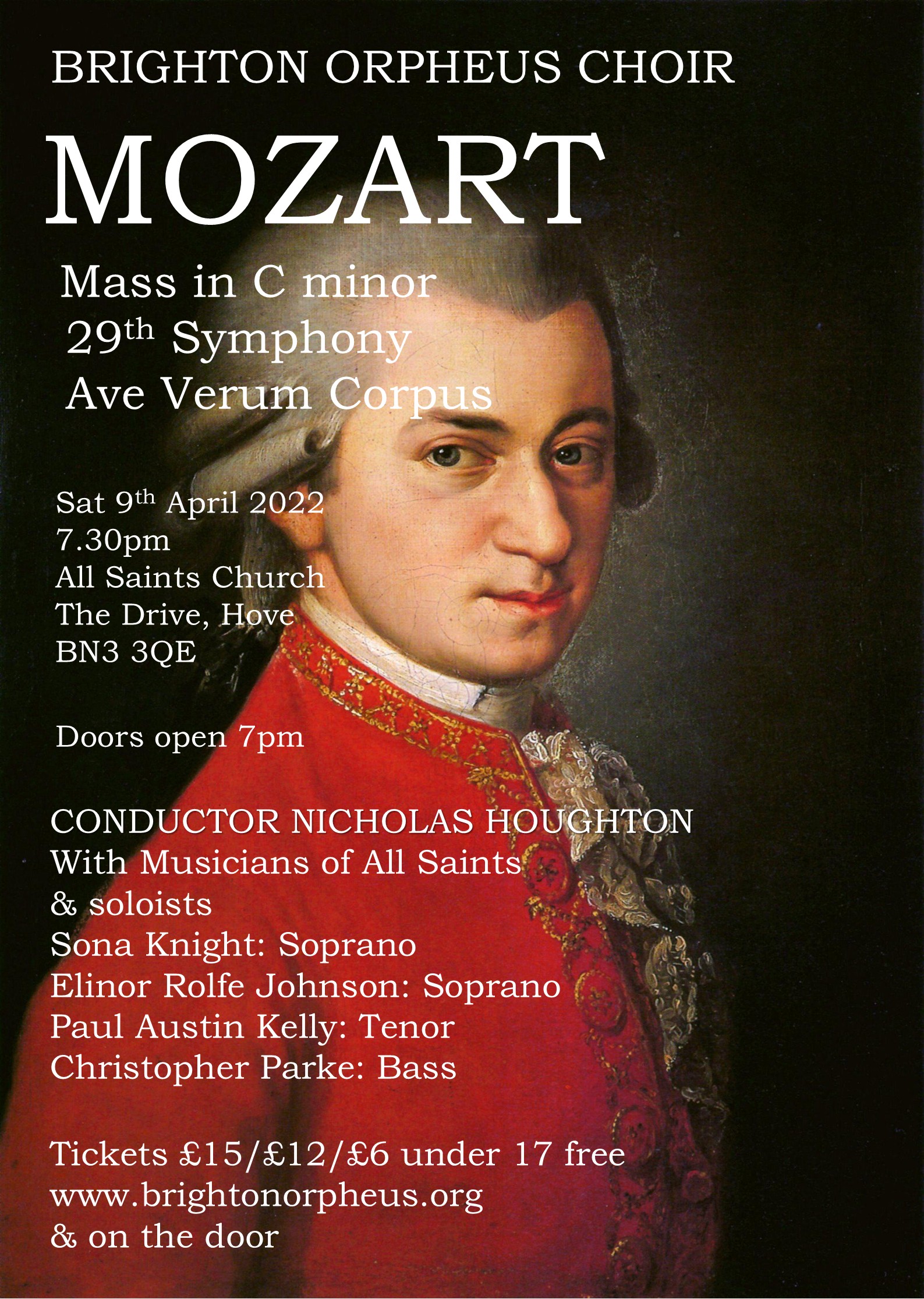 BRIGHTON ORPHEUS CHOIR

MOZART

Mass in C minor
29th Symphony
Ave Verum Corpus

Sat 9th April 2022
7.30pm
All Saints Church
The Drive, Hove
BN3 3QE

Doors open 7pm

CONDUCTOR NICHOLAS HOUGHTON
With Musicians of All Saints
& soloists
Sona Knight: Soprano
Elinor Rolfe Johnson: Soprano
Paul Austin Kelly: Tenor
Christopher Parke: Bass

Tickets £15/£12/£6 under 17 free
www.brightonorpheus.org
& on the door